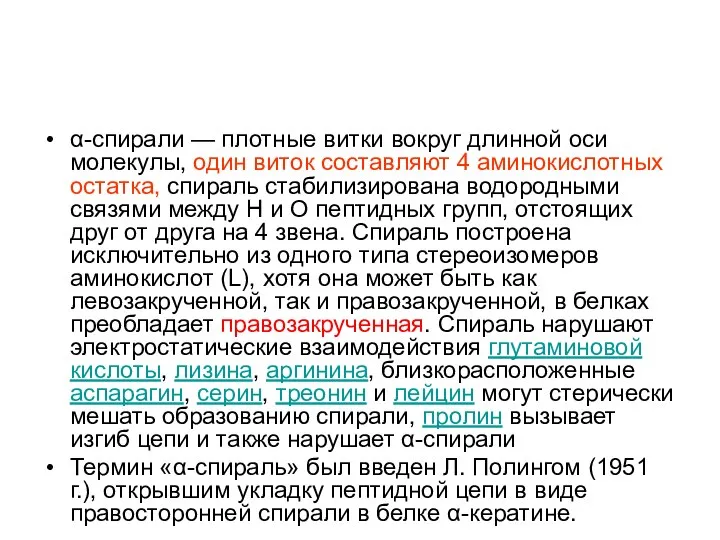 • α-спирали — плотные витки вокруг длинной оси молекулы, один виток составляют 4 аминокислотных остатка, спираль стабилизирована водородными связями между H и O пептидных групп, отстоящих друг от друга на 4 звена. Спираль построена исключительно из одного типа стереоизомеров аминокислот (L), хотя она может быть как левозакрученной, так и правозакрученной, в белках преобладает правозакрученная. Спираль нарушают электростатические взаимодействия глутаминовой кислоты, лизина, аргинина, близкорасположенные аспарагин, серин, треонин и лейцин могут стерически мешать образованию спирали, пролин вызывает изгиб цепи и также нарушает α-спирали

• Термин «α-спираль» был введен Л. Полингом (1951 г.), открывшим укладку пептидной цепи в виде правосторонней спирали в белке α-кератине.